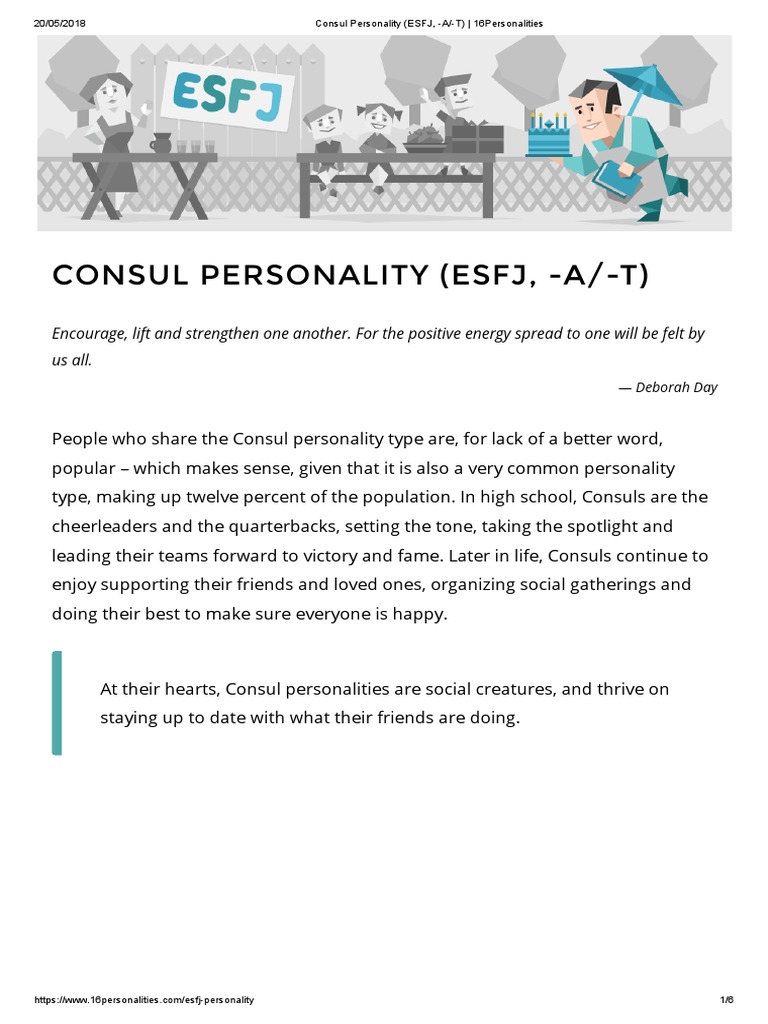 20/05/2018 Consul Personality (ESFJ, -A/-T) | 16Personalities

ESFJ

CONSUL PERSONALITY (ESFJ, -A/-T)

Encourage, lift and strengthen one another. For the positive energy spread to one will be felt by us all.

— Deborah Day

People who share the Consul personality type are, for lack of a better word, popular – which makes sense, given that it is also a very common personality type, making up twelve percent of the population. In high school, Consuls are the cheerleaders and the quarterbacks, setting the tone, taking the spotlight and leading their teams forward to victory and fame. Later in life, Consuls continue to enjoy supporting their friends and loved ones, organizing social gatherings and doing their best to make sure everyone is happy.

At their hearts, Consul personalities are social creatures, and thrive on staying up to date with what their friends are doing.

https://www.16personalities.com/esfj-personality 1/6